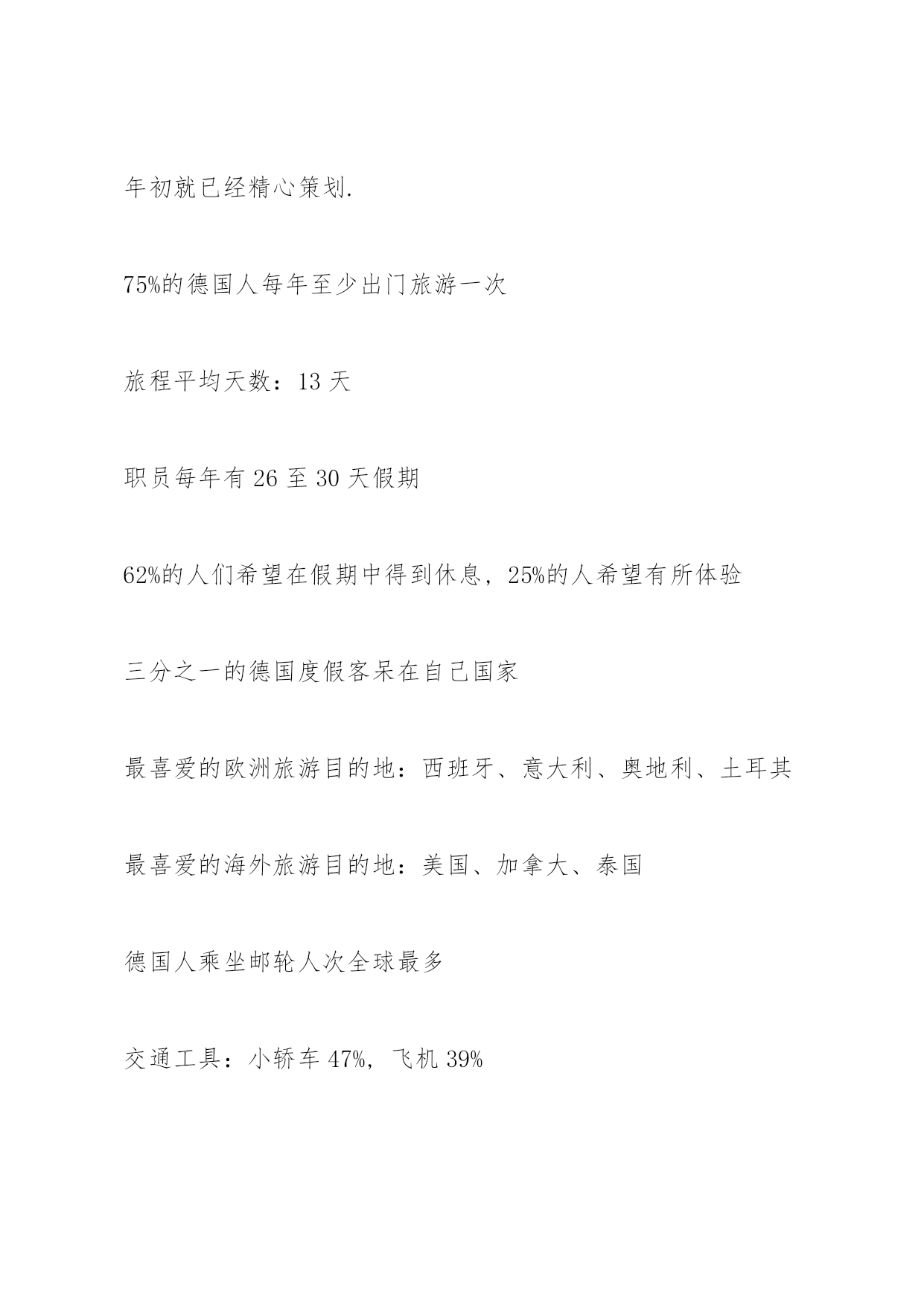 年初就已经精心策划.

75%的德国人每年至少出门旅游一次

旅程平均天数：13 天

职员每年有 26 至 30 天假期

62%的人们希望在假期中得到休息，25%的人希望有所体验

三分之一的德国度假客呆在自己国家

最喜爱的欧洲旅游目的地：西班牙、意大利、奥地利、土耳其

最喜爱的海外旅游目的地：美国、加拿大、泰国

德国人乘坐邮轮人次全球最多

交通工具：小轿车 47%，飞机 39%